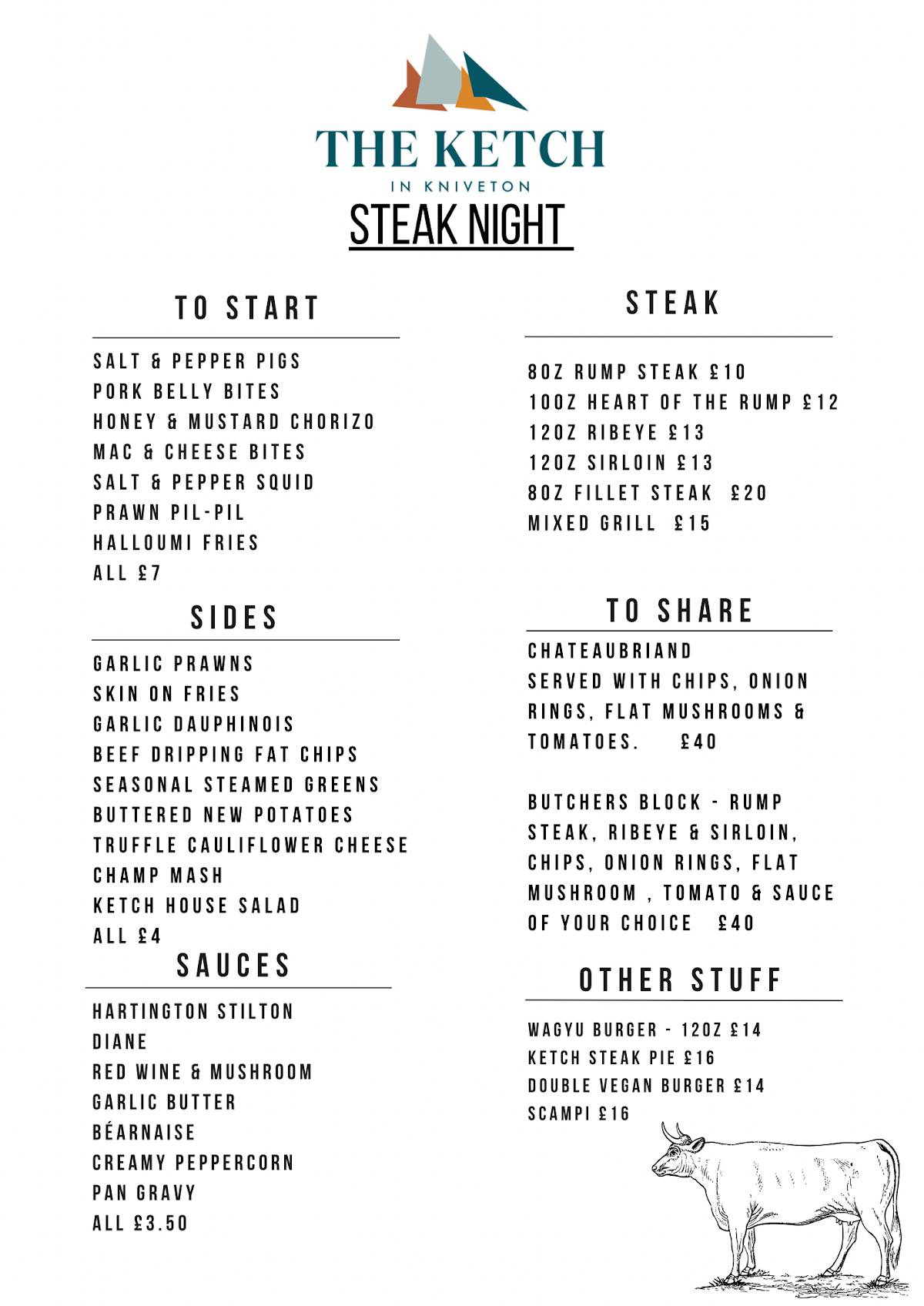 THE KETCH
IN KNIVETON
STEAK NIGHT

TO START

SALT & PEPPER PIGS
PORK BELLY BITES
HONEY & MUSTARD CHORIZO
MAC & CHEESE BITES
SALT & PEPPER SQUID
PRAWN PIL-PIL
HALLOUMI FRIES
ALL £7

SIDES

GARLIC PRAWNS
SKIN ON FRIES
GARLIC DAUPHINOIS
BEEF DRIPPING FAT CHIPS
SEASONAL STEAMED GREENS
BUTTERED NEW POTATOES
TRUFFLE CAULIFLOWER CHEESE
CHAMP MASH
KETCH HOUSE SALAD
ALL £4

SAUCES

HARTINGTON STILTON
DIANE
RED WINE & MUSHROOM
GARLIC BUTTER
BÉARNAISE
CREAMY PEPPERCORN
PAN GRAVY
ALL £3.50

STEAK

8OZ RUMP STEAK £10
10OZ HEART OF THE RUMP £12
12OZ RIBEYE £13
12OZ SIRLOIN £13
8OZ FILLET STEAK £20
MIXED GRILL £15

TO SHARE

CHATEAUBRIAND
SERVED WITH CHIPS, ONION RINGS, FLAT MUSHROOMS & TOMATOES. £40

BUTCHERS BLOCK - RUMP STEAK, RIBEYE & SIRLOIN, CHIPS, ONION RINGS, FLAT MUSHROOM , TOMATO & SAUCE OF YOUR CHOICE £40

OTHER STUFF

WAGYU BURGER - 12OZ £14
KETCH STEAK PIE £16
DOUBLE VEGAN BURGER £14
SCAMPI £16